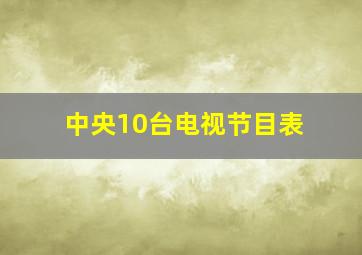 中央10台电视节目表